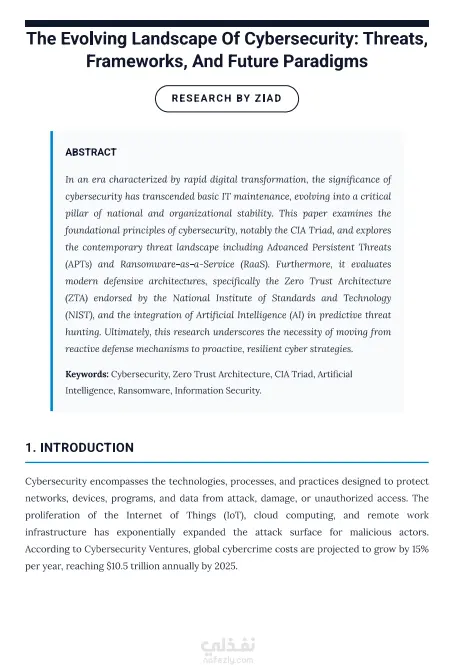 The Evolving Landscape Of Cybersecurity: Threats, Frameworks, And Future Paradigms

RESEARCH BY ZIAD

ABSTRACT

In an era characterized by rapid digital transformation, the significance of cybersecurity has transcended basic IT maintenance, evolving into a critical pillar of national and organizational stability. This paper examines the foundational principles of cybersecurity, notably the CIA Triad, and explores the contemporary threat landscape including Advanced Persistent Threats (APTs) and Ransomware-as-a-Service (RaaS). Furthermore, it evaluates modern defensive architectures, specifically the Zero Trust Architecture (ZTA) endorsed by the National Institute of Standards and Technology (NIST), and the integration of Artificial Intelligence (AI) in predictive threat hunting. Ultimately, this research underscores the necessity of moving from reactive defense mechanisms to proactive, resilient cyber strategies.

Keywords: Cybersecurity, Zero Trust Architecture, CIA Triad, Artificial Intelligence, Ransomware, Information Security.

1. INTRODUCTION

Cybersecurity encompasses the technologies, processes, and practices designed to protect networks, devices, programs, and data from attack, damage, or unauthorized access. The proliferation of the Internet of Things (IoT), cloud computing, and remote work infrastructure has exponentially expanded the attack surface for malicious actors. According to Cybersecurity Ventures, global cybercrime costs are projected to grow by 15% per year, reaching $10.5 trillion annually by 2025.

نفذلي
nafezly.com